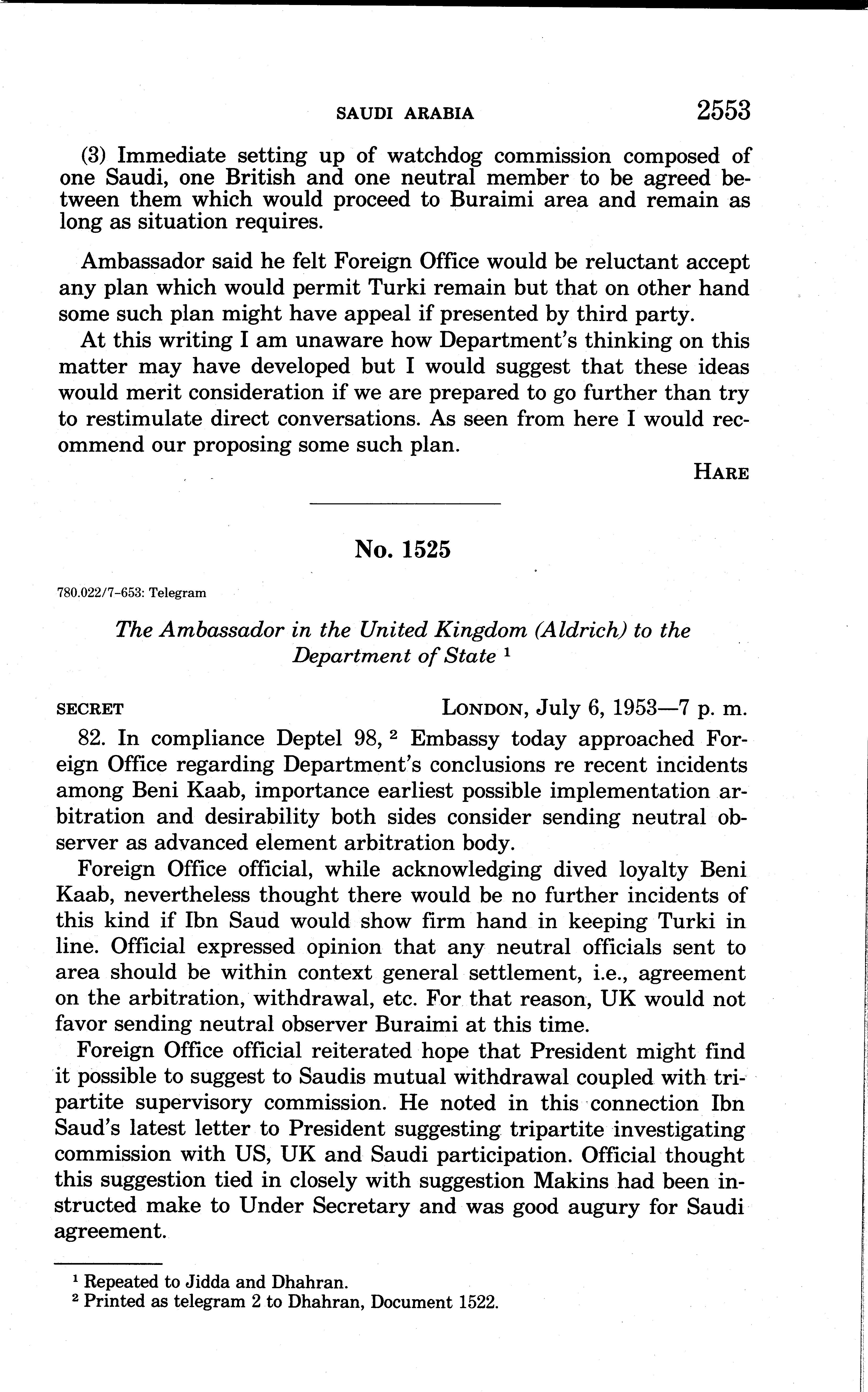 SAUDI ARABIA 2553

(3) Immediate setting up of watchdog commission composed of one Saudi, one British and one neutral member to be agreed between them which would proceed to Buraimi area and remain as long as situation requires.

Ambassador said he felt Foreign Office would be reluctant accept any plan which would permit Turki remain but that on other hand some such plan might have appeal if presented by third party.

At this writing I am unaware how Department's thinking on this matter may have developed but I would suggest that these ideas would merit consideration if we are prepared to go further than try to restimulate direct conversations. As seen from here I would recommend our proposing some such plan.

HARE

No. 1525

780.022/7-653: Telegram

The Ambassador in the United Kingdom (Aldrich) to the Department of State $^1$

SECRET LONDON, July 6, 1953—7 p. m.

82. In compliance Deptel 98, $^2$ Embassy today approached Foreign Office regarding Department's conclusions re recent incidents among Beni Kaab, importance earliest possible implementation arbitration and desirability both sides consider sending neutral observer as advanced element arbitration body.

Foreign Office official, while acknowledging dived loyalty Beni Kaab, nevertheless thought there would be no further incidents of this kind if Ibn Saud would show firm hand in keeping Turki in line. Official expressed opinion that any neutral officials sent to area should be within context general settlement, i.e., agreement on the arbitration, withdrawal, etc. For that reason, UK would not favor sending neutral observer Buraimi at this time.

Foreign Office official reiterated hope that President might find it possible to suggest to Saudis mutual withdrawal coupled with tripartite supervisory commission. He noted in this connection Ibn Saud's latest letter to President suggesting tripartite investigating commission with US, UK and Saudi participation. Official thought this suggestion tied in closely with suggestion Makins had been instructed make to Under Secretary and was good augury for Saudi agreement.

$^1$ Repeated to Jidda and Dhahran.
$^2$ Printed as telegram 2 to Dhahran, Document 1522.